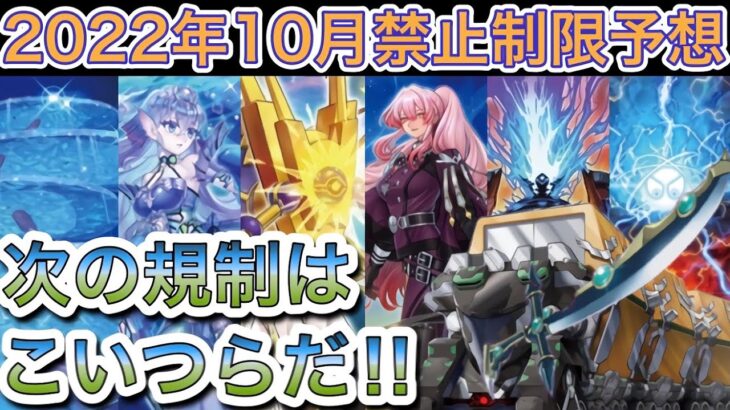 2022年10月禁止制限予想

次の規制は
こいつらだ!!